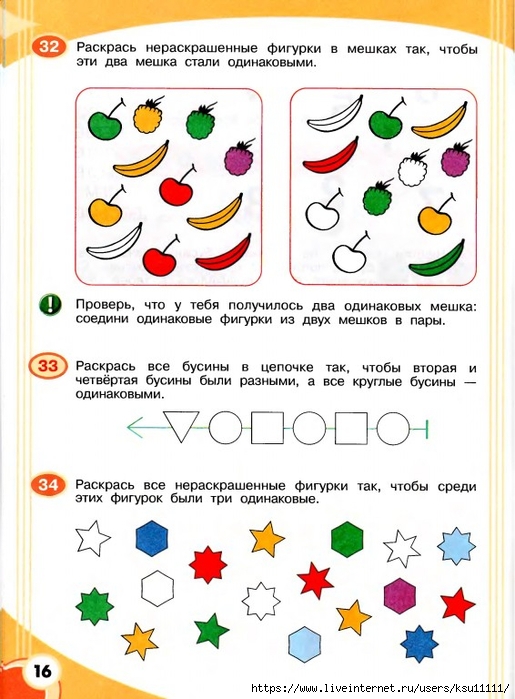 32 Раскрась нераскрашенные фигурки в мешках так, чтобы эти два мешка стали одинаковыми.

! Проверь, что у тебя получилось два одинаковых мешка: соедини одинаковые фигурки из двух мешков в пары.

33 Раскрась все бусины в цепочке так, чтобы вторая и четвёртая бусины были разными, а все круглые бусины — одинаковыми.

34 Раскрась все нераскрашенные фигурки так, чтобы среди этих фигурок были три одинаковые.

16

https://www.liveinternet.ru/users/ksu11111/